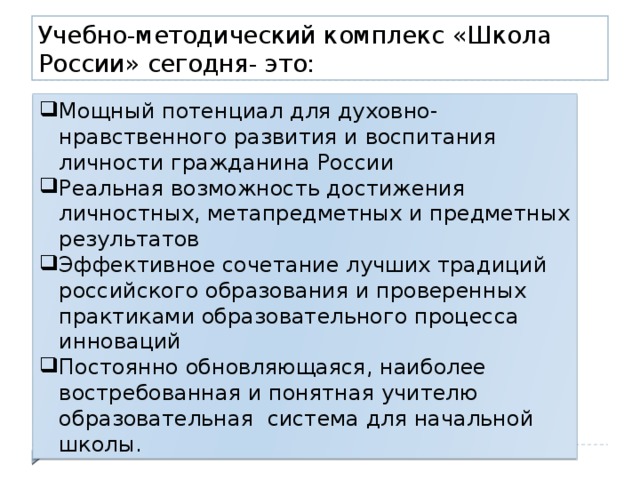 Учебно-методический комплекс «Школа России» сегодня- это:

❑Мощный потенциал для духовно-нравственного развития и воспитания личности гражданина России
❑Реальная возможность достижения личностных, метапредметных и предметных результатов
❑Эффективное сочетание лучших традиций российского образования и проверенных практиками образовательного процесса инноваций
❑Постоянно обновляющаяся, наиболее востребованная и понятная учителю образовательная система для начальной школы.